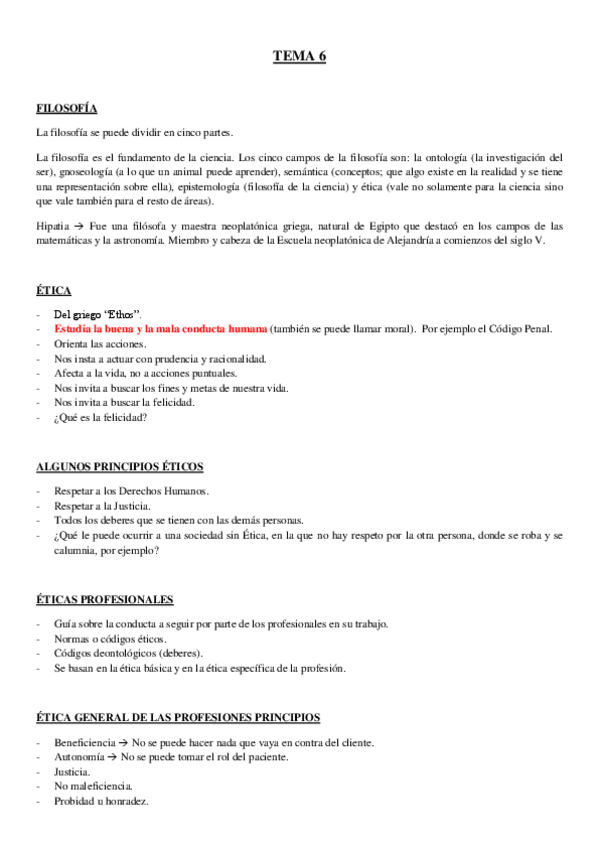 TEMA 6

FILOSOFÍA

La filosofía se puede dividir en cinco partes.

La filosofía es el fundamento de la ciencia. Los cinco campos de la filosofía son: la ontología (la investigación del ser), gnoseología (a lo que un animal puede aprender), semántica (conceptos; que algo existe en la realidad y se tiene una representación sobre ella), epistemología (filosofía de la ciencia) y ética (vale no solamente para la ciencia sino que vale también para el resto de áreas).

Hipatia → Fue una filósofa y maestra neoplatónica griega, natural de Egipto que destacó en los campos de las matemáticas y la astronomía. Miembro y cabeza de la Escuela neoplatónica de Alejandría a comienzos del siglo V.

ÉTICA

- Del griego "Ethos".
- Estudia la buena y la mala conducta humana (también se puede llamar moral). Por ejemplo el Código Penal.
- Orienta las acciones.
- Nos insta a actuar con prudencia y racionalidad.
- Afecta a la vida, no a acciones puntuales.
- Nos invita a buscar los fines y metas de nuestra vida.
- Nos invita a buscar la felicidad.
- ¿Qué es la felicidad?

ALGUNOS PRINCIPIOS ÉTICOS

- Respetar a los Derechos Humanos.
- Respetar a la Justicia.
- Todos los deberes que se tienen con las demás personas.
- ¿Qué le puede ocurrir a una sociedad sin Ética, en la que no hay respeto por la otra persona, donde se roba y se calumnia, por ejemplo?

ÉTICAS PROFESIONALES

- Guía sobre la conducta a seguir por parte de los profesionales en su trabajo.
- Normas o códigos éticos.
- Códigos deontológicos (deberes).
- Se basan en la ética básica y en la ética específica de la profesión.

ÉTICA GENERAL DE LAS PROFESIONES PRINCIPIOS

- Beneficiencia → No se puede hacer nada que vaya en contra del cliente.
- Autonomía → No se puede tomar el rol del paciente.
- Justicia.
- No maleficiencia.
- Probidad u honradez.